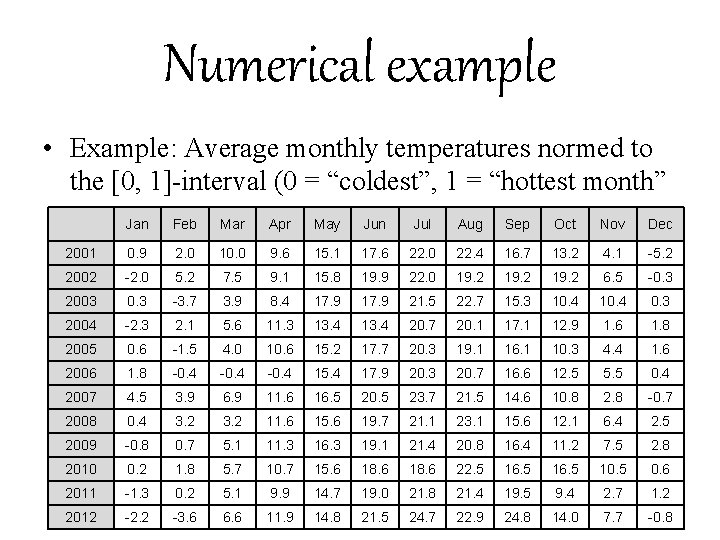 Numerical example

• Example: Average monthly temperatures normed to the [0, 1]-interval (0 = "coldest", 1 = "hottest month"

| | Jan | Feb | Mar | Apr | May | Jun | Jul | Aug | Sep | Oct | Nov | Dec |
|---|---|---|---|---|---|---|---|---|---|---|---|---|
| 2001 | 0.9 | 2.0 | 10.0 | 9.6 | 15.1 | 17.6 | 22.0 | 22.4 | 16.7 | 13.2 | 4.1 | -5.2 |
| 2002 | -2.0 | 5.2 | 7.5 | 9.1 | 15.8 | 19.9 | 22.0 | 19.2 | 19.2 | 19.2 | 6.5 | -0.3 |
| 2003 | 0.3 | -3.7 | 3.9 | 8.4 | 17.9 | 17.9 | 21.5 | 22.7 | 15.3 | 10.4 | 10.4 | 0.3 |
| 2004 | -2.3 | 2.1 | 5.6 | 11.3 | 13.4 | 13.4 | 20.7 | 20.1 | 17.1 | 12.9 | 1.6 | 1.8 |
| 2005 | 0.6 | -1.5 | 4.0 | 10.6 | 15.2 | 17.7 | 20.3 | 19.1 | 16.1 | 10.3 | 4.4 | 1.6 |
| 2006 | 1.8 | -0.4 | -0.4 | -0.4 | 15.4 | 17.9 | 20.3 | 20.7 | 16.6 | 12.5 | 5.5 | 0.4 |
| 2007 | 4.5 | 3.9 | 6.9 | 11.6 | 16.5 | 20.5 | 23.7 | 21.5 | 14.6 | 10.8 | 2.8 | -0.7 |
| 2008 | 0.4 | 3.2 | 3.2 | 11.6 | 15.6 | 19.7 | 21.1 | 23.1 | 15.6 | 12.1 | 6.4 | 2.5 |
| 2009 | -0.8 | 0.7 | 5.1 | 11.3 | 16.3 | 19.1 | 21.4 | 20.8 | 16.4 | 11.2 | 7.5 | 2.8 |
| 2010 | 0.2 | 1.8 | 5.7 | 10.7 | 15.6 | 18.6 | 18.6 | 22.5 | 16.5 | 16.5 | 10.5 | 0.6 |
| 2011 | -1.3 | 0.2 | 5.1 | 9.9 | 14.7 | 19.0 | 21.8 | 21.4 | 19.5 | 9.4 | 2.7 | 1.2 |
| 2012 | -2.2 | -3.6 | 6.6 | 11.9 | 14.8 | 21.5 | 24.7 | 22.9 | 24.8 | 14.0 | 7.7 | -0.8 |